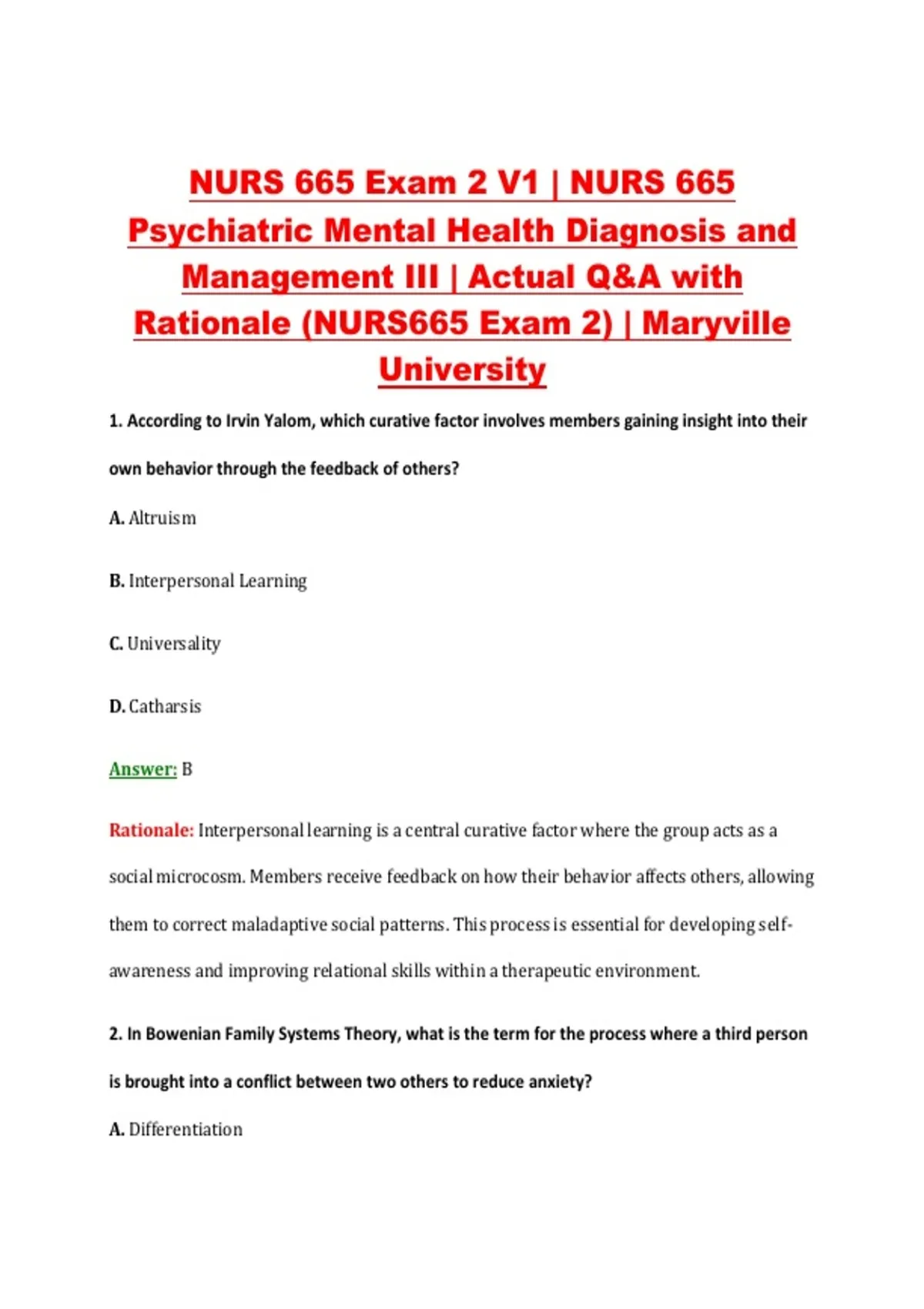 NURS 665 Exam 2 V1 | NURS 665 Psychiatric Mental Health Diagnosis and Management III | Actual Q&A with Rationale (NURS665 Exam 2) | Maryville University

1. According to Irvin Yalom, which curative factor involves members gaining insight into their own behavior through the feedback of others?

A. Altruism

B. Interpersonal Learning

C. Universality

D. Catharsis

Answer: B

Rationale: Interpersonal learning is a central curative factor where the group acts as a social microcosm. Members receive feedback on how their behavior affects others, allowing them to correct maladaptive social patterns. This process is essential for developing self-awareness and improving relational skills within a therapeutic environment.

2. In Bowenian Family Systems Theory, what is the term for the process where a third person is brought into a conflict between two others to reduce anxiety?

A. Differentiation